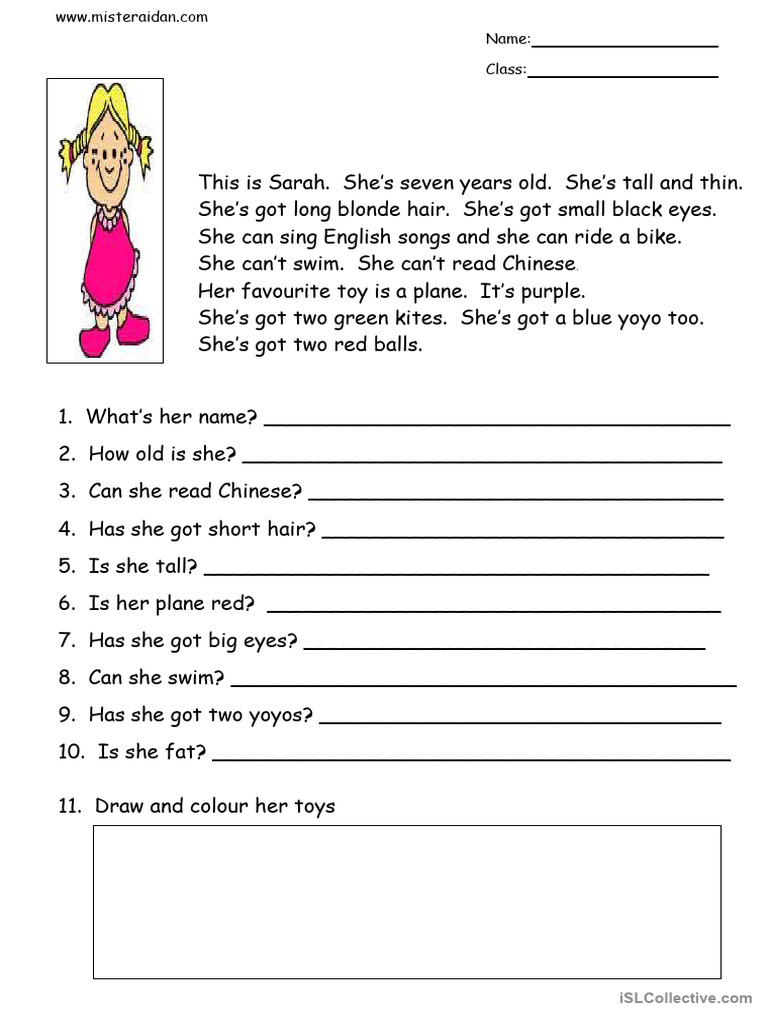 www.misteraidan.com

Name:____

Class:____

This is Sarah. She's seven years old. She's tall and thin. She's got long blonde hair. She's got small black eyes. She can sing English songs and she can ride a bike. She can't swim. She can't read Chinese. Her favourite toy is a plane. It's purple. She's got two green kites. She's got a blue yoyo too. She's got two red balls.

1. What's her name? ____
2. How old is she? ____
3. Can she read Chinese? ____
4. Has she got short hair? ____
5. Is she tall? ____
6. Is her plane red? ____
7. Has she got big eyes? ____
8. Can she swim? ____
9. Has she got two yoyos? ____
10. Is she fat? ____

11. Draw and colour her toys

iSLCollective.com